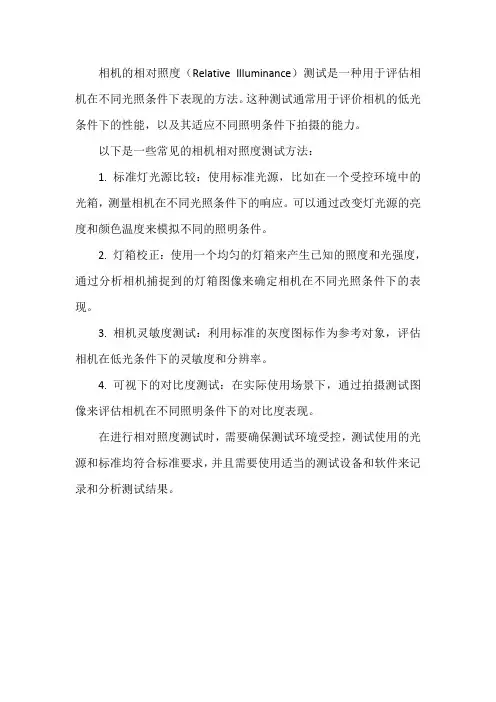 相机的相对照度（Relative Illuminance）测试是一种用于评估相机在不同光照条件下表现的方法。这种测试通常用于评价相机的低光条件下的性能，以及其适应不同照明条件下拍摄的能力。

以下是一些常见的相机相对照度测试方法：

1. 标准灯光源比较：使用标准光源，比如在一个受控环境中的光箱，测量相机在不同光照条件下的响应。可以通过改变灯光源的亮度和颜色温度来模拟不同的照明条件。

2. 灯箱校正：使用一个均匀的灯箱来产生已知的照度和光强度，通过分析相机捕捉到的灯箱图像来确定相机在不同光照条件下的表现。

3. 相机灵敏度测试：利用标准的灰度图标作为参考对象，评估相机在低光条件下的灵敏度和分辨率。

4. 可视下的对比度测试：在实际使用场景下，通过拍摄测试图像来评估相机在不同照明条件下的对比度表现。

在进行相对照度测试时，需要确保测试环境受控，测试使用的光源和标准均符合标准要求，并且需要使用适当的测试设备和软件来记录和分析测试结果。